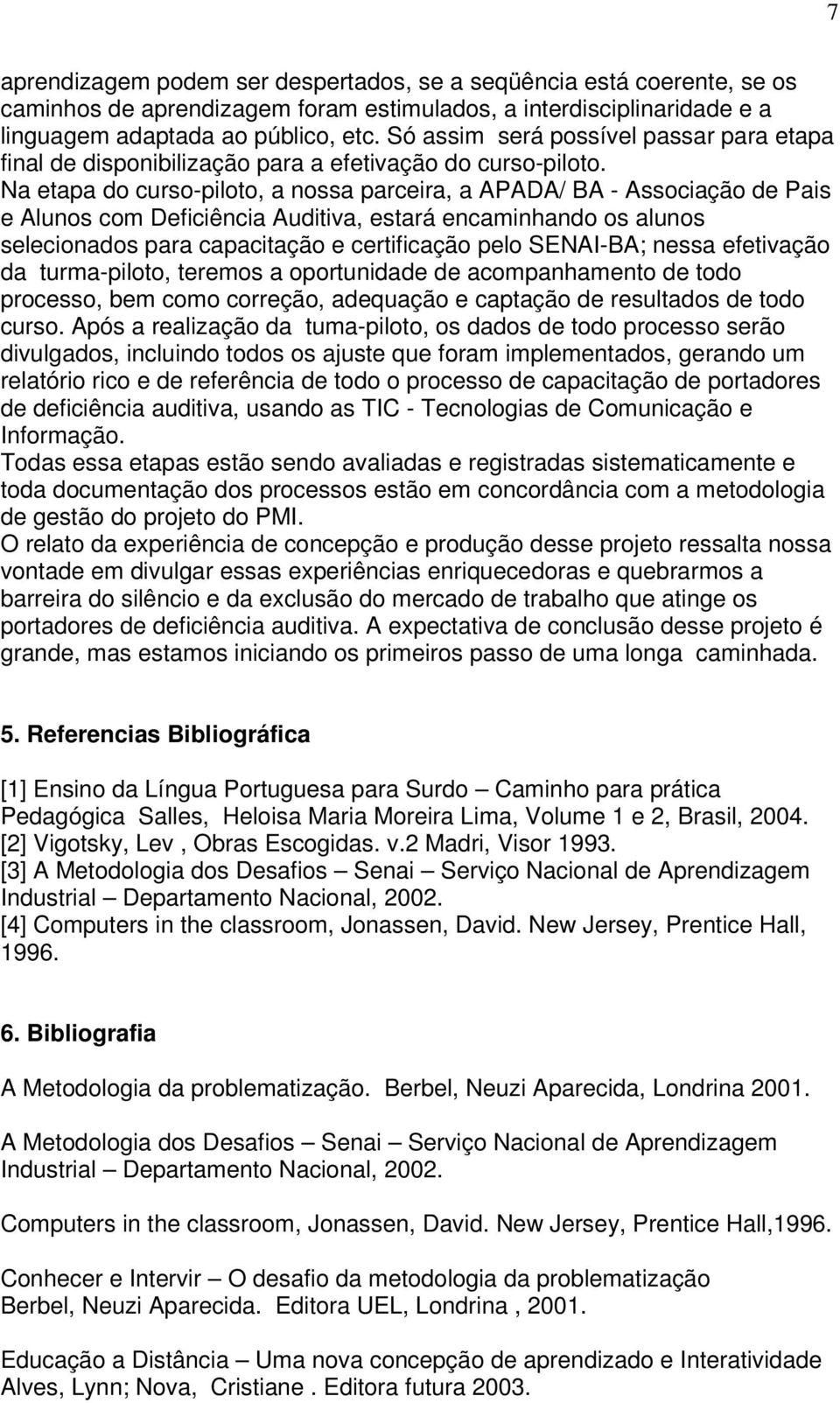 7

aprendizagem podem ser despertados, se a seqüência está coerente, se os caminhos de aprendizagem foram estimulados, a interdisciplinaridade e a linguagem adaptada ao público, etc. Só assim será possível passar para etapa final de disponibilização para a efetivação do curso-piloto. Na etapa do curso-piloto, a nossa parceira, a APADA/ BA - Associação de Pais e Alunos com Deficiência Auditiva, estará encaminhando os alunos selecionados para capacitação e certificação pelo SENAI-BA; nessa efetivação da turma-piloto, teremos a oportunidade de acompanhamento de todo processo, bem como correção, adequação e captação de resultados de todo curso. Após a realização da tuma-piloto, os dados de todo processo serão divulgados, incluindo todos os ajuste que foram implementados, gerando um relatório rico e de referência de todo o processo de capacitação de portadores de deficiência auditiva, usando as TIC - Tecnologias de Comunicação e Informação.
Todas essa etapas estão sendo avaliadas e registradas sistematicamente e toda documentação dos processos estão em concordância com a metodologia de gestão do projeto do PMI.
O relato da experiência de concepção e produção desse projeto ressalta nossa vontade em divulgar essas experiências enriquecedoras e quebrarmos a barreira do silêncio e da exclusão do mercado de trabalho que atinge os portadores de deficiência auditiva. A expectativa de conclusão desse projeto é grande, mas estamos iniciando os primeiros passo de uma longa caminhada.

5. Referencias Bibliográfica

[1] Ensino da Língua Portuguesa para Surdo – Caminho para prática Pedagógica Salles, Heloisa Maria Moreira Lima, Volume 1 e 2, Brasil, 2004.
[2] Vigotsky, Lev , Obras Escogidas. v.2 Madri, Visor 1993.
[3] A Metodologia dos Desafios – Senai – Serviço Nacional de Aprendizagem Industrial – Departamento Nacional, 2002.
[4] Computers in the classroom, Jonassen, David. New Jersey, Prentice Hall, 1996.

6. Bibliografia

A Metodologia da problematização. Berbel, Neuzi Aparecida, Londrina 2001.

A Metodologia dos Desafios – Senai – Serviço Nacional de Aprendizagem Industrial – Departamento Nacional, 2002.

Computers in the classroom, Jonassen, David. New Jersey, Prentice Hall,1996.

Conhecer e Intervir – O desafio da metodologia da problematização
Berbel, Neuzi Aparecida. Editora UEL, Londrina , 2001.

Educação a Distância – Uma nova concepção de aprendizado e Interatividade
Alves, Lynn; Nova, Cristiane . Editora futura 2003.